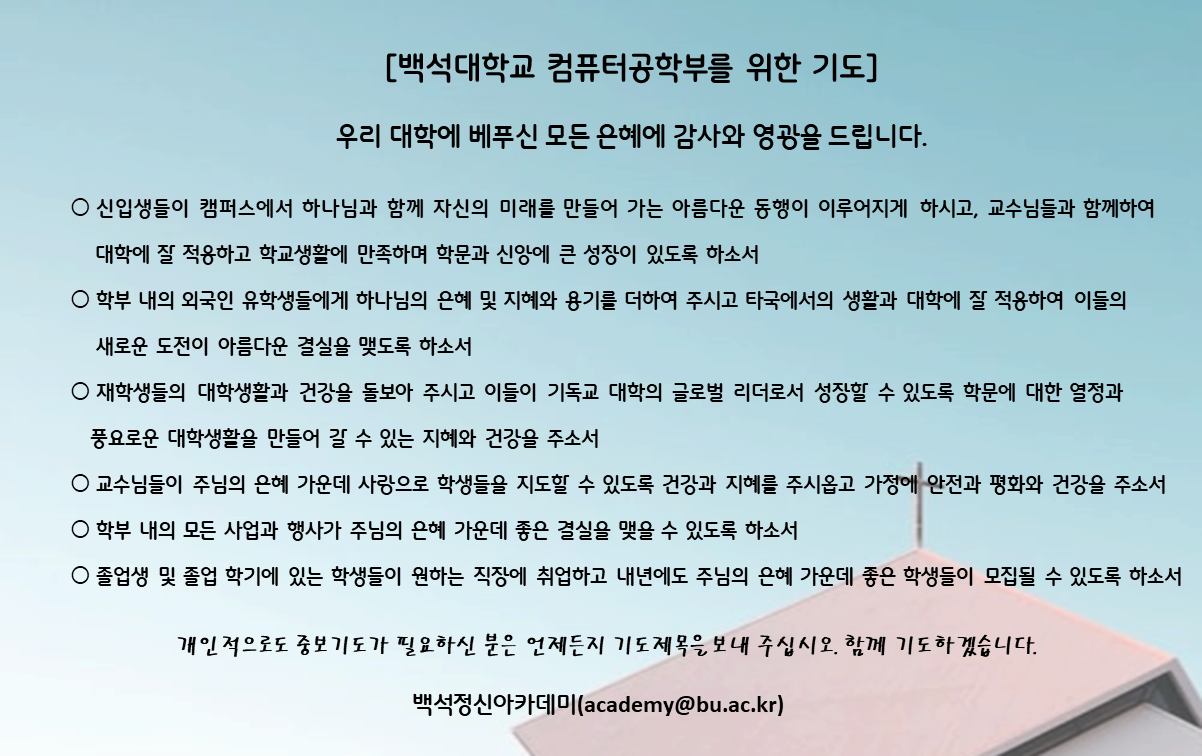 [백석대학교 컴퓨터공학부를 위한 기도]

우리 대학에 베푸신 모든 은혜에 감사와 영광을 드립니다.

○ 신입생들이 캠퍼스에서 하나님과 함께 자신의 미래를 만들어 가는 아름다운 동행이 이루어지게 하시고, 교수님들과 함께하여 대학에 잘 적응하고 학교생활에 만족하며 학문과 신앙에 큰 성장이 있도록 하소서

○ 학부 내의 외국인 유학생들에게 하나님의 은혜 및 지혜와 용기를 더하여 주시고 타국에서의 생활과 대학에 잘 적응하여 이들의 새로운 도전이 아름다운 결실을 맺도록 하소서

○ 재학생들의 대학생활과 건강을 돌보아 주시고 이들이 기독교 대학의 글로벌 리더로서 성장할 수 있도록 학문에 대한 열정과 풍요로운 대학생활을 만들어 갈 수 있는 지혜와 건강을 주소서

○ 교수님들이 주님의 은혜 가운데 사랑으로 학생들을 지도할 수 있도록 건강과 지혜를 주시옵고 가정에 안전과 평화와 건강을 주소서

○ 학부 내의 모든 사업과 행사가 주님의 은혜 가운데 좋은 결실을 맺을 수 있도록 하소서

○ 졸업생 및 졸업 학기에 있는 학생들이 원하는 직장에 취업하고 내년에도 주님의 은혜 가운데 좋은 학생들이 모집될 수 있도록 하소서

개인적으로도 중보기도가 필요하신 분은 언제든지 기도제목을 보내 주십시오. 함께 기도하겠습니다.

백석정신아카데미(academy@bu.ac.kr)